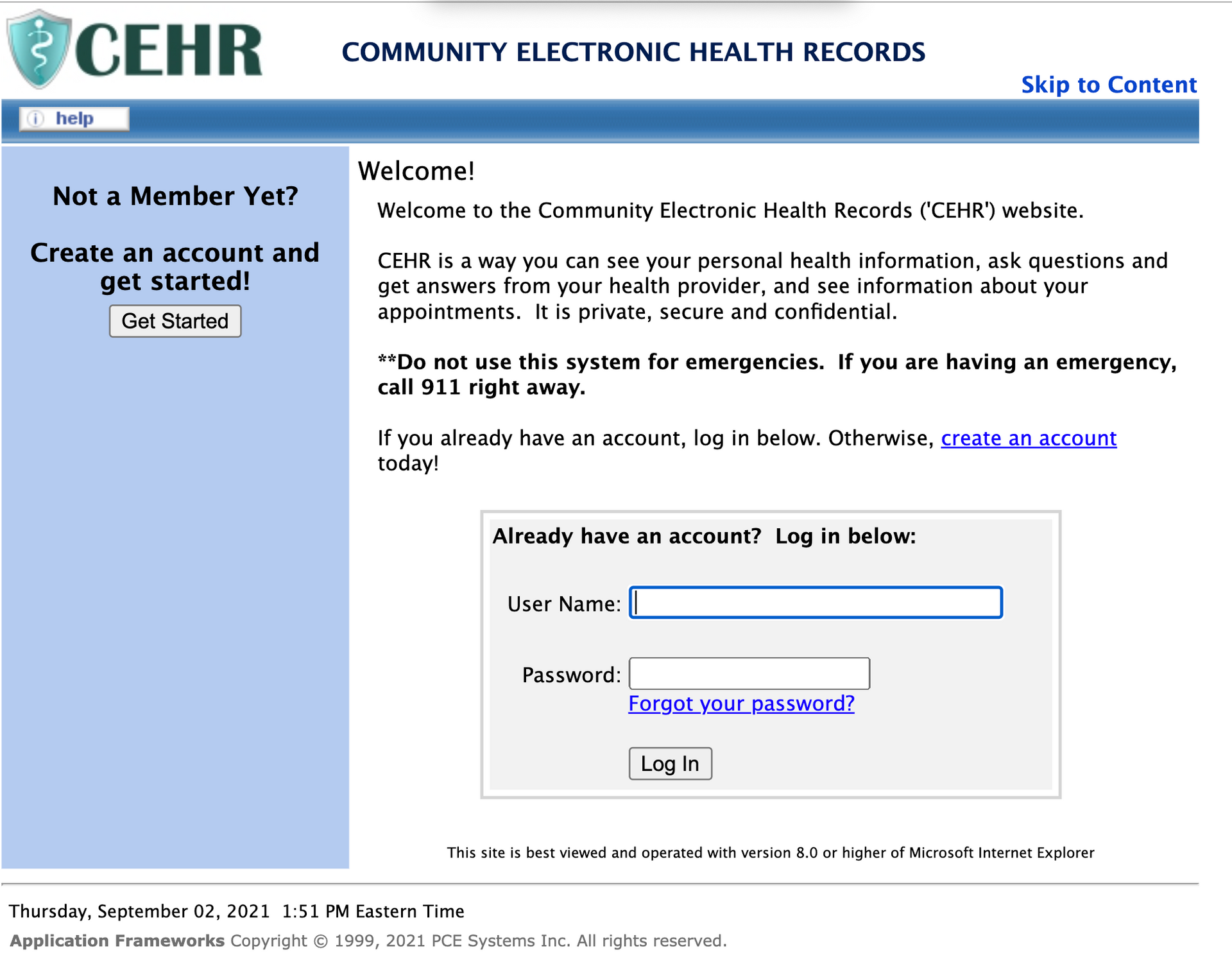 CEHR

COMMUNITY ELECTRONIC HEALTH RECORDS

Skip to Content

help

Not a Member Yet?

Create an account and get started!

Get Started

Welcome!

Welcome to the Community Electronic Health Records ('CEHR') website.

CEHR is a way you can see your personal health information, ask questions and get answers from your health provider, and see information about your appointments. It is private, secure and confidential.

**Do not use this system for emergencies. If you are having an emergency, call 911 right away.

If you already have an account, log in below. Otherwise, create an account today!

Already have an account? Log in below:

User Name:

Password:

Forgot your password?

Log In

This site is best viewed and operated with version 8.0 or higher of Microsoft Internet Explorer

Thursday, September 02, 2021 1:51 PM Eastern Time

Application Frameworks Copyright © 1999, 2021 PCE Systems Inc. All rights reserved.